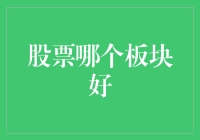 股票哪个板块好